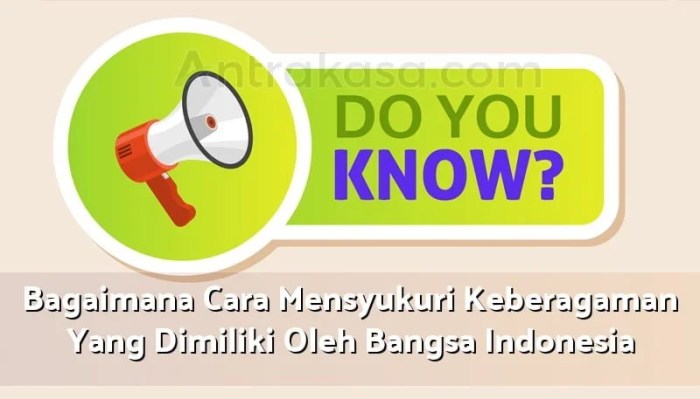 Antrakasa.com

DO YOU KNOW?

Bagaimana Cara Mensyukuri Keberagaman Yang Dimiliki Oleh Bangsa Indonesia